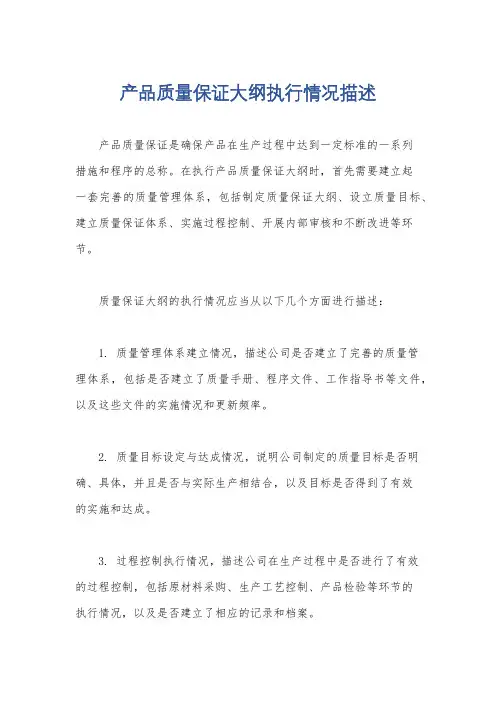 产品质量保证大纲执行情况描述

产品质量保证是确保产品在生产过程中达到一定标准的一系列措施和程序的总称。在执行产品质量保证大纲时，首先需要建立起一套完善的质量管理体系，包括制定质量保证大纲、设立质量目标、建立质量保证体系、实施过程控制、开展内部审核和不断改进等环节。

质量保证大纲的执行情况应当从以下几个方面进行描述：

1. 质量管理体系建立情况，描述公司是否建立了完善的质量管理体系，包括是否建立了质量手册、程序文件、工作指导书等文件，以及这些文件的实施情况和更新频率。

2. 质量目标设定与达成情况，说明公司制定的质量目标是否明确、具体，并且是否与实际生产相结合，以及目标是否得到了有效的实施和达成。

3. 过程控制执行情况，描述公司在生产过程中是否进行了有效的过程控制，包括原材料采购、生产工艺控制、产品检验等环节的执行情况，以及是否建立了相应的记录和档案。